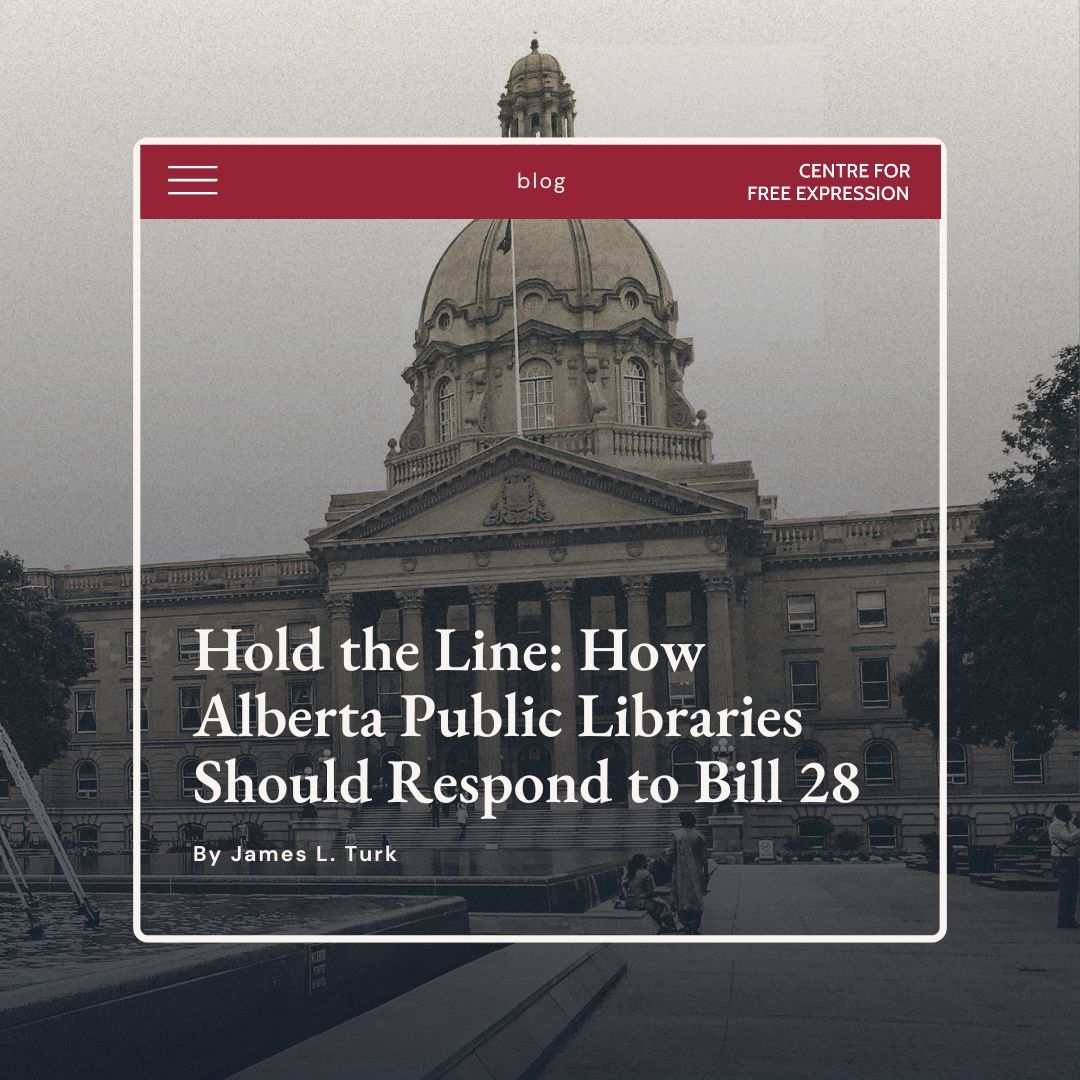 blog

CENTRE FOR FREE EXPRESSION

Hold the Line: How Alberta Public Libraries Should Respond to Bill 28

By James L. Turk